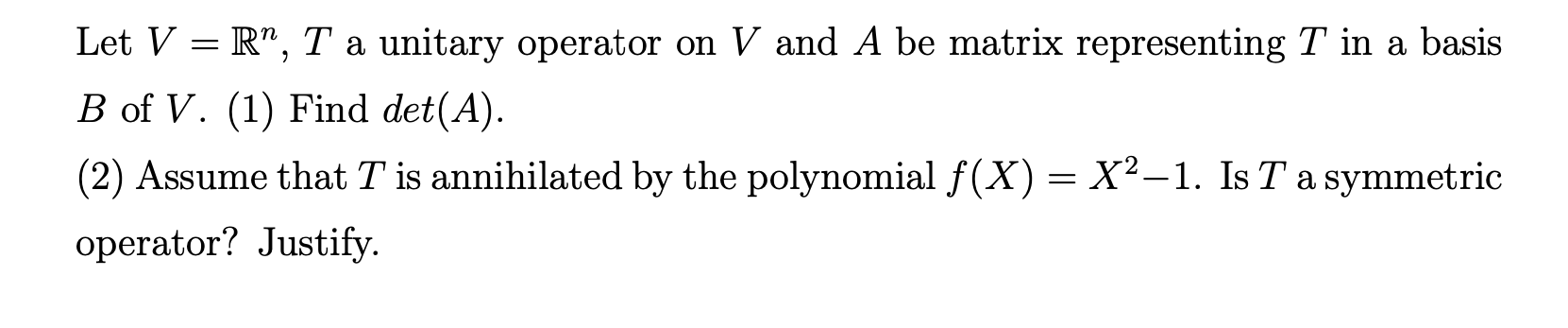 Let $V = \mathbb{R}^n$, $T$ a unitary operator on $V$ and $A$ be matrix representing $T$ in a basis $B$ of $V$. (1) Find $det(A)$.

(2) Assume that $T$ is annihilated by the polynomial $f(X) = X^2 - 1$. Is $T$ a symmetric operator? Justify.